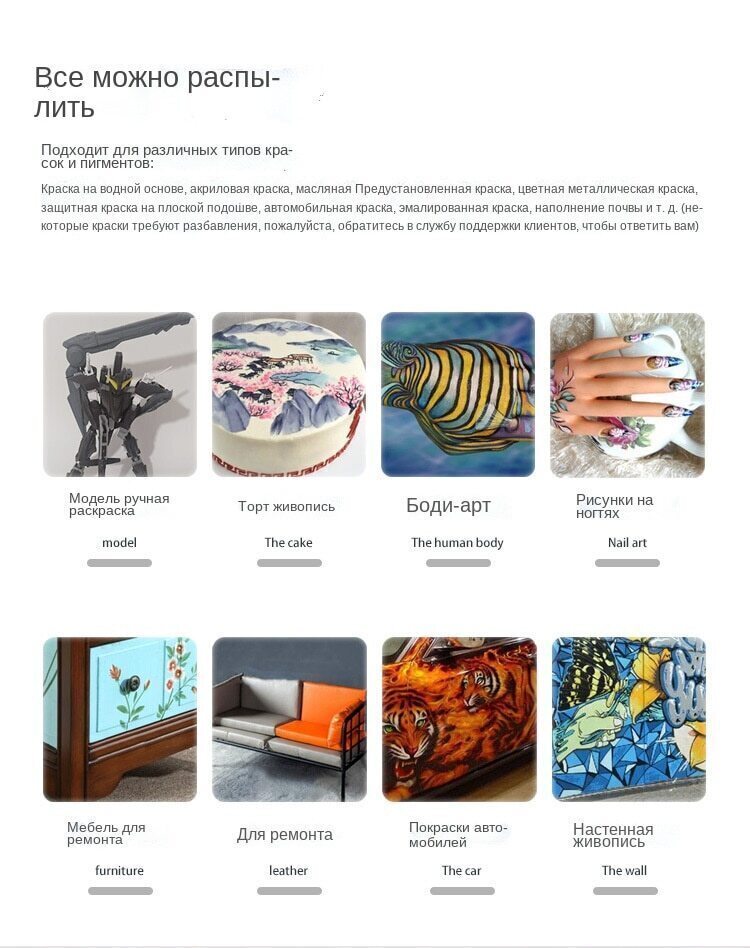 Все можно распылить

Подходит для различных типов красок и пигментов:

Краска на водной основе, акриловая краска, масляная Предустановленная краска, цветная металлическая краска, защитная краска на плоской подошве, автомобильная краска, эмалированная краска, наполнение почвы и т. д. (некоторые краски требуют разбавления, пожалуйста, обратитесь в службу поддержки клиентов, чтобы ответить вам)

Модель ручная раскраска
model

Торт живопись
The cake

Боди-арт
The human body

Рисунки на ногтях
Nail art

Мебель для ремонта
furniture

Для ремонта
leather

Покраски автомобилей
The car

Настенная живопись
The wall